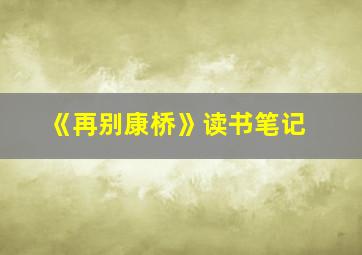 《再别康桥》读书笔记